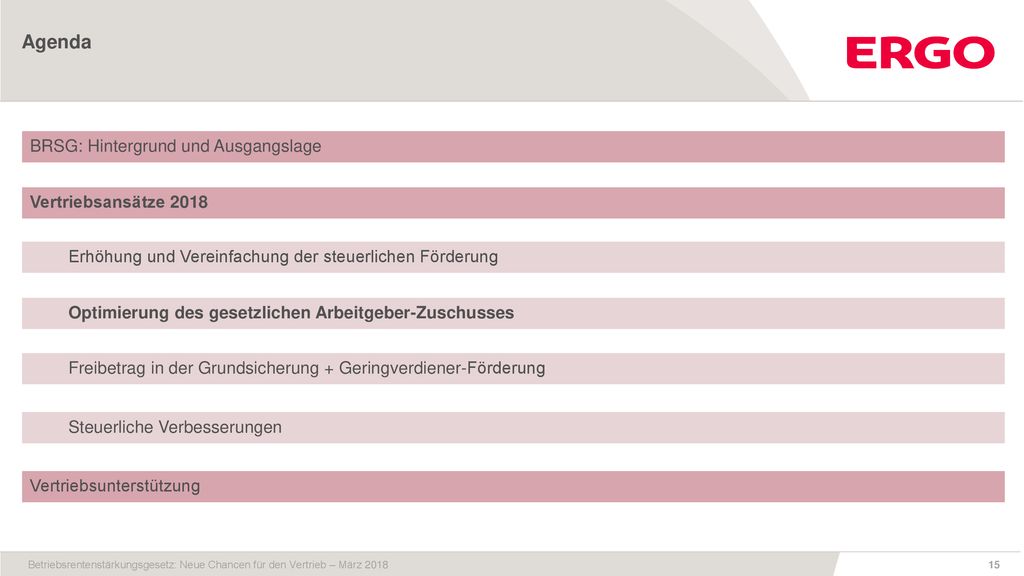 Agenda

ERGO

BRSG: Hintergrund und Ausgangslage

Vertriebsansätze 2018

Erhöhung und Vereinfachung der steuerlichen Förderung

Optimierung des gesetzlichen Arbeitgeber-Zuschusses

Freibetrag in der Grundsicherung + Geringverdiener-Förderung

Steuerliche Verbesserungen

Vertriebsunterstützung

Betriebsrentenstärkungsgesetz: Neue Chancen für den Vertrieb – März 2018

15